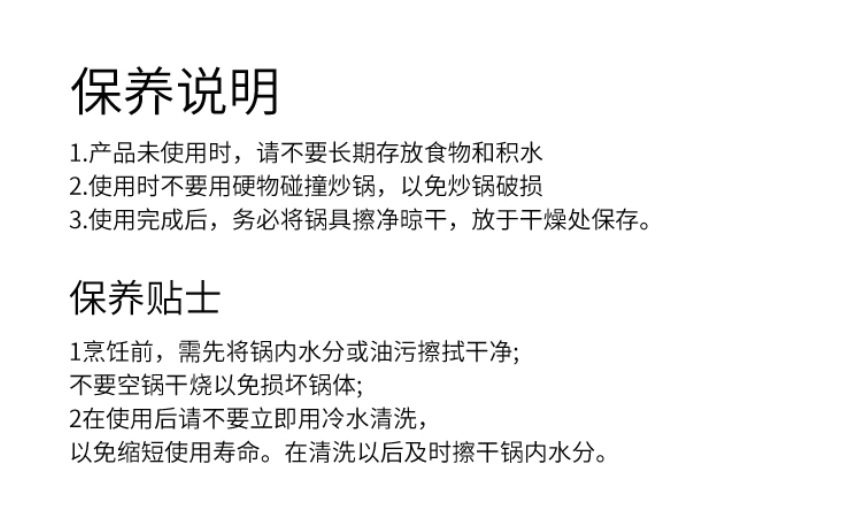 保养说明

1.产品未使用时，请不要长期存放食物和积水
2.使用时不要用硬物碰撞炒锅，以免炒锅破损
3.使用完成后，务必将锅具擦净晾干，放于干燥处保存。

保养贴士

1烹饪前，需先将锅内水分或油污擦拭干净;
不要空锅干烧以免损坏锅体;
2在使用后请不要立即用冷水清洗，
以免缩短使用寿命。在清洗以后及时擦干锅内水分。